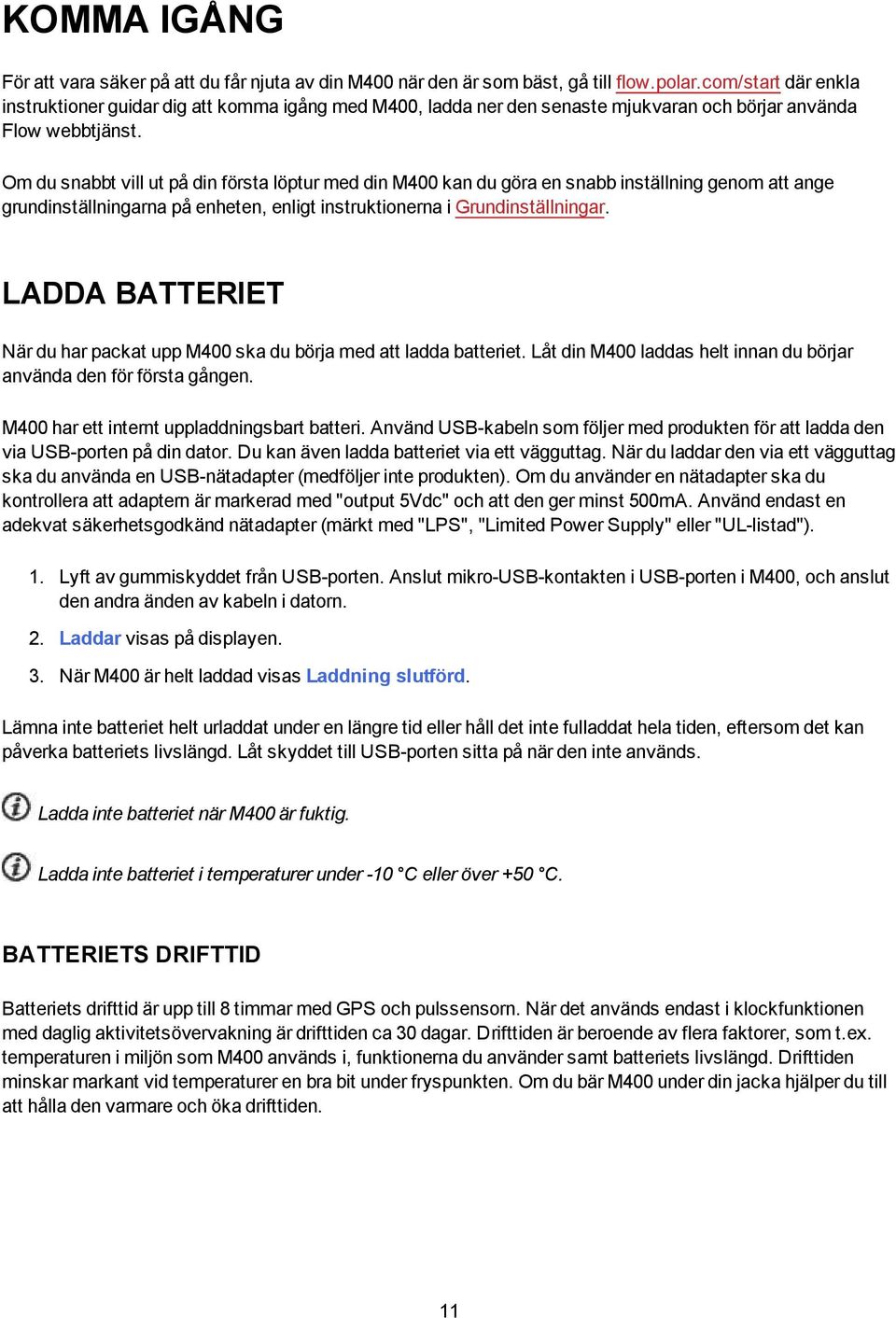 KOMMA IGÅNG

För att vara säker på att du får njuta av din M400 när den är som bäst, gå till flow.polar.com/start där enkla instruktioner guidar dig att komma igång med M400, ladda ner den senaste mjukvaran och börjar använda Flow webbtjänst.

Om du snabbt vill ut på din första löptur med din M400 kan du göra en snabb inställning genom att ange grundinställningarna på enheten, enligt instruktionerna i Grundinställningar.

LADDA BATTERIET

När du har packat upp M400 ska du börja med att ladda batteriet. Låt din M400 laddas helt innan du börjar använda den för första gången.

M400 har ett internt uppladdningsbart batteri. Använd USB-kabeln som följer med produkten för att ladda den via USB-porten på din dator. Du kan även ladda batteriet via ett vägguttag. När du laddar den via ett vägguttag ska du använda en USB-nätadapter (medföljer inte produkten). Om du använder en nätadapter ska du kontrollera att adaptern är markerad med "output 5Vdc" och att den ger minst 500mA. Använd endast en adekvat säkerhetsgodkänd nätadapter (märkt med "LPS", "Limited Power Supply" eller "UL-listad").

1. Lyft av gummiskyddet från USB-porten. Anslut mikro-USB-kontakten i USB-porten i M400, och anslut den andra änden av kabeln i datorn.
2. Laddar visas på displayen.
3. När M400 är helt laddad visas Laddning slutförd.

Lämna inte batteriet helt urladdat under en längre tid eller håll det inte fulladdat hela tiden, eftersom det kan påverka batteriets livslängd. Låt skyddet till USB-porten sitta på när den inte används.

Ladda inte batteriet när M400 är fuktig.

Ladda inte batteriet i temperaturer under -10 °C eller över +50 °C.

BATTERIETS DRIFTTID

Batteriets drifttid är upp till 8 timmar med GPS och pulssensorn. När det används endast i klockfunktionen med daglig aktivitetsövervakning är drifttiden ca 30 dagar. Drifttiden är beroende av flera faktorer, som t.ex. temperaturen i miljön som M400 används i, funktionerna du använder samt batteriets livslängd. Drifttiden minskar markant vid temperaturer en bra bit under fryspunkten. Om du bär M400 under din jacka hjälper du till att hålla den varmare och öka drifttiden.

11